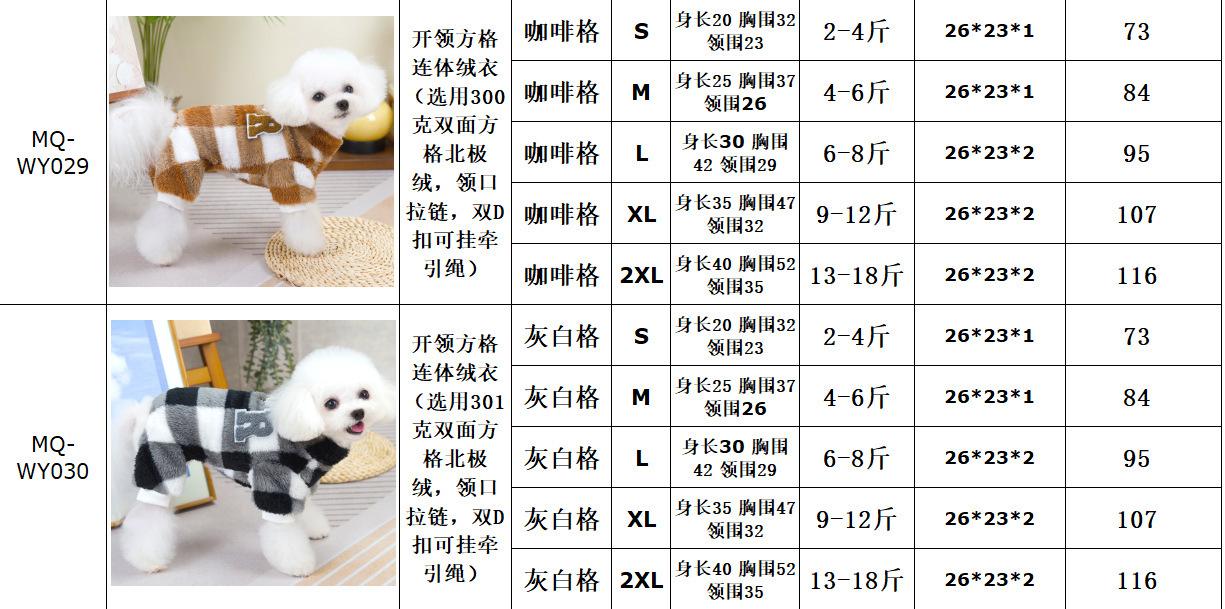 | MQ-WY029 |  | 开领方格连体绒衣（选用300克双面方格北极绒，领口拉链，双D扣可挂牵引绳） | 咖啡格 | S | 身长20 胸围32 领围23 | 2-4斤 | 26*23*1 | 73 |
|---|---|---|---|---|---|---|---|---|
|  |  |  | 咖啡格 | M | 身长25 胸围37 领围26 | 4-6斤 | 26*23*1 | 84 |
|  |  |  | 咖啡格 | L | 身长30 胸围42 领围29 | 6-8斤 | 26*23*2 | 95 |
|  |  |  | 咖啡格 | XL | 身长35 胸围47 领围32 | 9-12斤 | 26*23*2 | 107 |
|  |  |  | 咖啡格 | 2XL | 身长40 胸围52 领围35 | 13-18斤 | 26*23*2 | 116 |
| MQ-WY030 |  | 开领方格连体绒衣（选用301克双面方格北极绒，领口拉链，双D扣可挂牵引绳） | 灰白格 | S | 身长20 胸围32 领围23 | 2-4斤 | 26*23*1 | 73 |
|  |  |  | 灰白格 | M | 身长25 胸围37 领围26 | 4-6斤 | 26*23*1 | 84 |
|  |  |  | 灰白格 | L | 身长30 胸围42 领围29 | 6-8斤 | 26*23*2 | 95 |
|  |  |  | 灰白格 | XL | 身长35 胸围47 领围32 | 9-12斤 | 26*23*2 | 107 |
|  |  |  | 灰白格 | 2XL | 身长40 胸围52 领围35 | 13-18斤 | 26*23*2 | 116 |